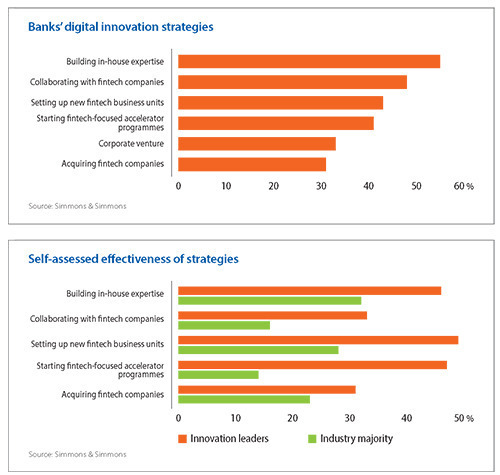 Banks' digital innovation strategies

Building in-house expertise
Collaborating with fintech companies
Setting up new fintech business units
Starting fintech-focused accelerator programmes
Corporate venture
Acquiring fintech companies

0 10 20 30 40 50 60 %

Source: Simmons & Simmons

Self-assessed effectiveness of strategies

Building in-house expertise
Collaborating with fintech companies
Setting up new fintech business units
Starting fintech-focused accelerator programmes
Acquiring fintech companies

0 10 20 30 40 50 %

Innovation leaders
Industry majority

Source: Simmons & Simmons